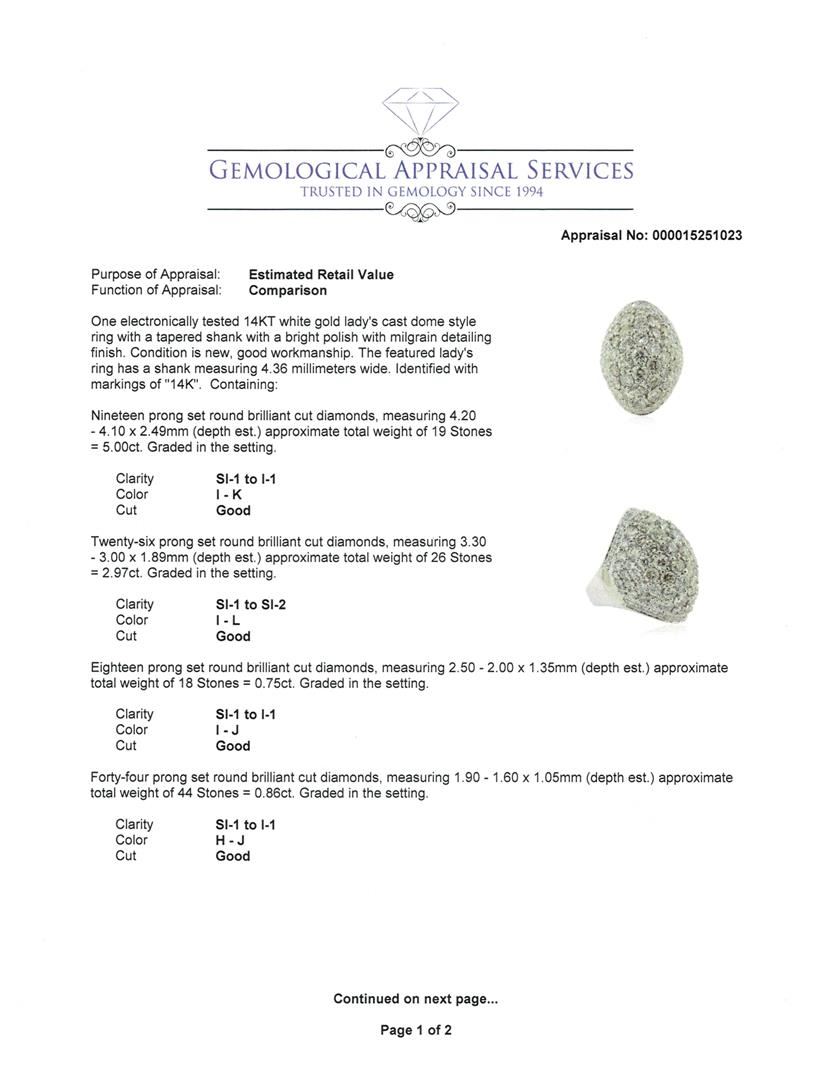 GEMOLOGICAL APPRAISAL SERVICES
TRUSTED IN GEMOLOGY SINCE 1994

Appraisal No: 000015251023

Purpose of Appraisal: Estimated Retail Value
Function of Appraisal: Comparison

One electronically tested 14KT white gold lady's cast dome style ring with a tapered shank with a bright polish with milgrain detailing finish. Condition is new, good workmanship. The featured lady's ring has a shank measuring 4.36 millimeters wide. Identified with markings of "14K". Containing:

Nineteen prong set round brilliant cut diamonds, measuring 4.20 - 4.10 x 2.49mm (depth est.) approximate total weight of 19 Stones = 5.00ct. Graded in the setting.

Clarity SI-1 to I-1
Color I - K
Cut Good

Twenty-six prong set round brilliant cut diamonds, measuring 3.30 - 3.00 x 1.89mm (depth est.) approximate total weight of 26 Stones = 2.97ct. Graded in the setting.

Clarity SI-1 to SI-2
Color I - L
Cut Good

Eighteen prong set round brilliant cut diamonds, measuring 2.50 - 2.00 x 1.35mm (depth est.) approximate total weight of 18 Stones = 0.75ct. Graded in the setting.

Clarity SI-1 to I-1
Color I - J
Cut Good

Forty-four prong set round brilliant cut diamonds, measuring 1.90 - 1.60 x 1.05mm (depth est.) approximate total weight of 44 Stones = 0.86ct. Graded in the setting.

Clarity SI-1 to I-1
Color H - J
Cut Good

Continued on next page...

Page 1 of 2